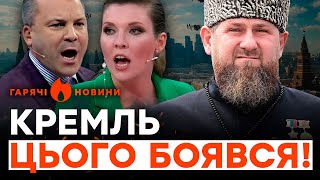 ГАРЯЧІ НОВИНИ

КРЕМЛЬ

ЦЬОГО БОЯВСЯ!